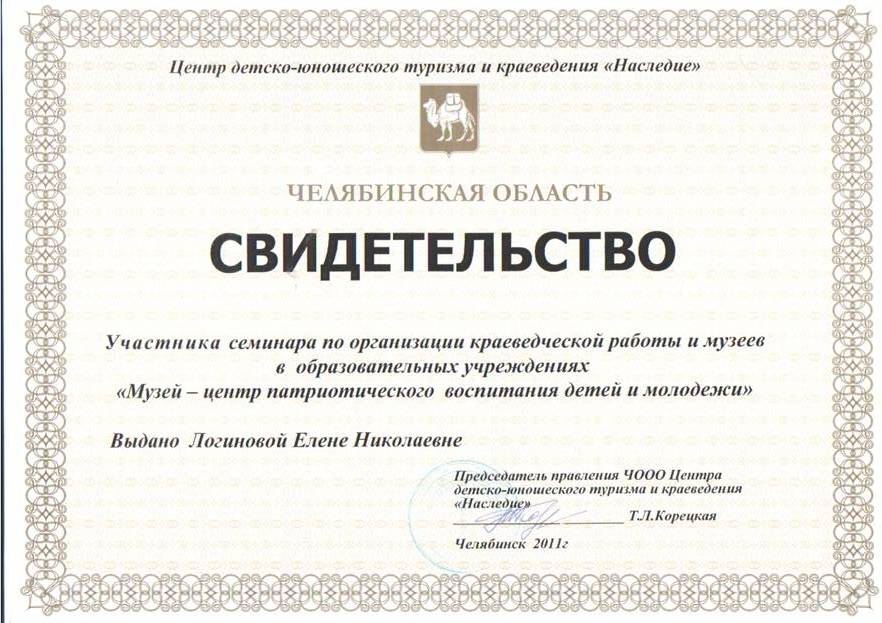 Центр детско-юношеского туризма и краеведения «Наследие»

ЧЕЛЯБИНСКАЯ ОБЛАСТЬ

СВИДЕТЕЛЬСТВО

Участника семинара по организации краеведческой работы и музеев в образовательных учреждениях «Музей – центр патриотического воспитания детей и молодежи»

Выдано Логиновой Елене Николаевне

Председатель правления ЧООО Центра детско-юношеского туризма и краеведения «Наследие»
Т.Л.Корецкая

Челябинск 2011г